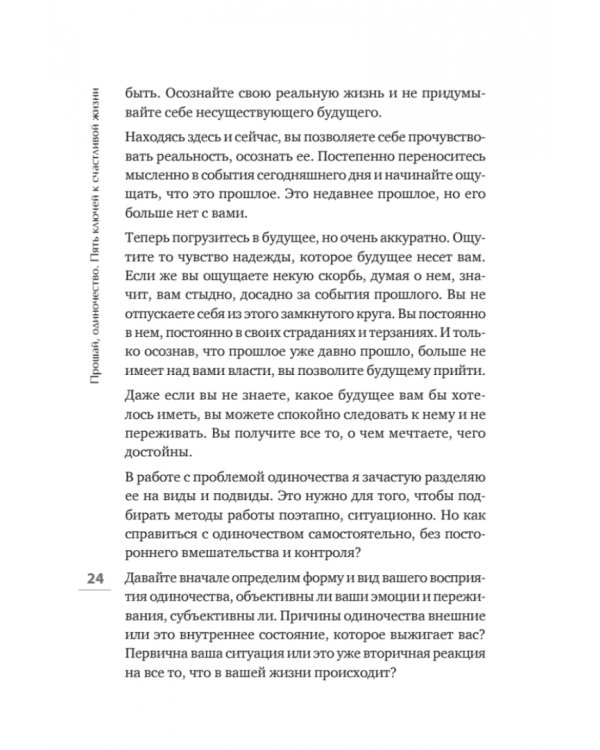 Прощай, одиночество. Пять ключей к счастливой жизни

быть. Осознайте свою реальную жизнь и не придумывайте себе несуществующего будущего.

Находясь здесь и сейчас, вы позволяете себе прочувствовать реальность, осознать ее. Постепенно переноситесь мысленно в события сегодняшнего дня и начинайте ощущать, что это прошлое. Это недавнее прошлое, но его больше нет с вами.

Теперь погрузитесь в будущее, но очень аккуратно. Ощутите то чувство надежды, которое будущее несет вам. Если же вы ощущаете некую скорбь, думая о нем, значит, вам стыдно, досадно за события прошлого. Вы не отпускаете себя из этого замкнутого круга. Вы постоянно в нем, постоянно в своих страданиях и терзаниях. И только осознав, что прошлое уже давно прошло, больше не имеет над вами власти, вы позволите будущему прийти.

Даже если вы не знаете, какое будущее вам бы хотелось иметь, вы можете спокойно следовать к нему и не переживать. Вы получите все то, о чем мечтаете, чего достойны.

В работе с проблемой одиночества я зачастую разделяю ее на виды и подвиды. Это нужно для того, чтобы подбирать методы работы поэтапно, ситуационно. Но как справиться с одиночеством самостоятельно, без постороннего вмешательства и контроля?

24

Давайте вначале определим форму и вид вашего восприятия одиночества, объективны ли ваши эмоции и переживания, субъективны ли. Причины одиночества внешние или это внутреннее состояние, которое выжигает вас? Первична ваша ситуация или это уже вторичная реакция на все то, что в вашей жизни происходит?